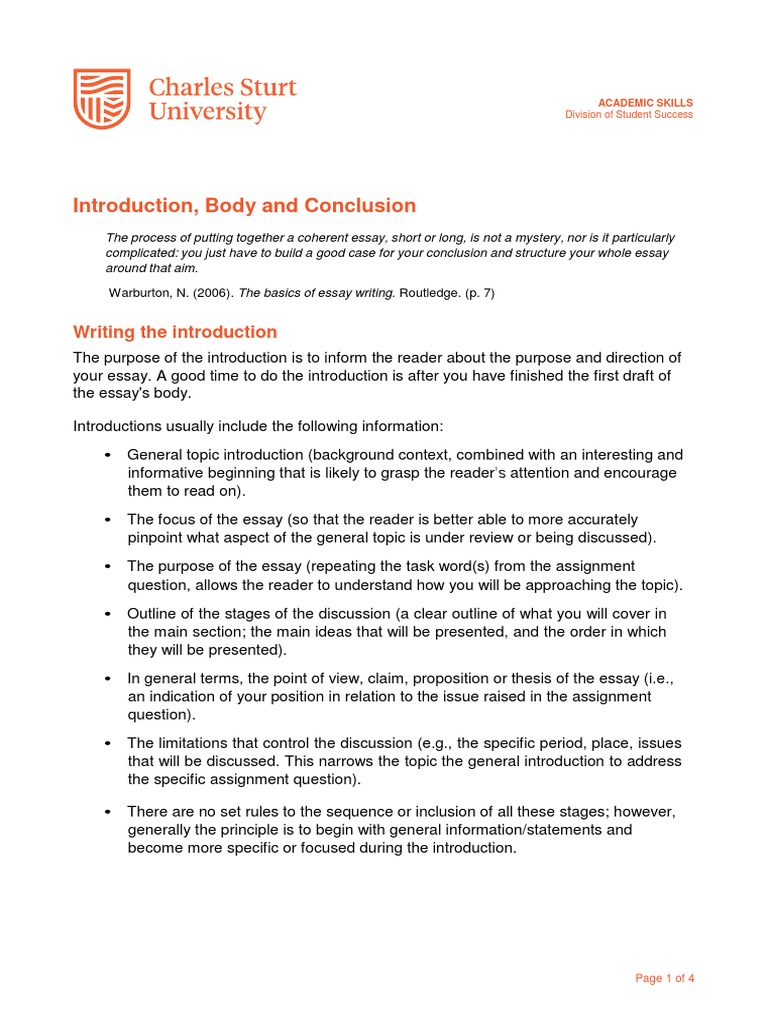 Charles Sturt University

ACADEMIC SKILLS
Division of Student Success

Introduction, Body and Conclusion

The process of putting together a coherent essay, short or long, is not a mystery, nor is it particularly complicated: you just have to build a good case for your conclusion and structure your whole essay around that aim.

Warburton, N. (2006). The basics of essay writing. Routledge. (p. 7)

Writing the introduction

The purpose of the introduction is to inform the reader about the purpose and direction of your essay. A good time to do the introduction is after you have finished the first draft of the essay's body.

Introductions usually include the following information:

• General topic introduction (background context, combined with an interesting and informative beginning that is likely to grasp the reader's attention and encourage them to read on).

• The focus of the essay (so that the reader is better able to more accurately pinpoint what aspect of the general topic is under review or being discussed).

• The purpose of the essay (repeating the task word(s) from the assignment question, allows the reader to understand how you will be approaching the topic).

• Outline of the stages of the discussion (a clear outline of what you will cover in the main section; the main ideas that will be presented, and the order in which they will be presented).

• In general terms, the point of view, claim, proposition or thesis of the essay (i.e., an indication of your position in relation to the issue raised in the assignment question).

• The limitations that control the discussion (e.g., the specific period, place, issues that will be discussed. This narrows the topic the general introduction to address the specific assignment question).

• There are no set rules to the sequence or inclusion of all these stages; however, generally the principle is to begin with general information/statements and become more specific or focused during the introduction.

Page 1 of 4